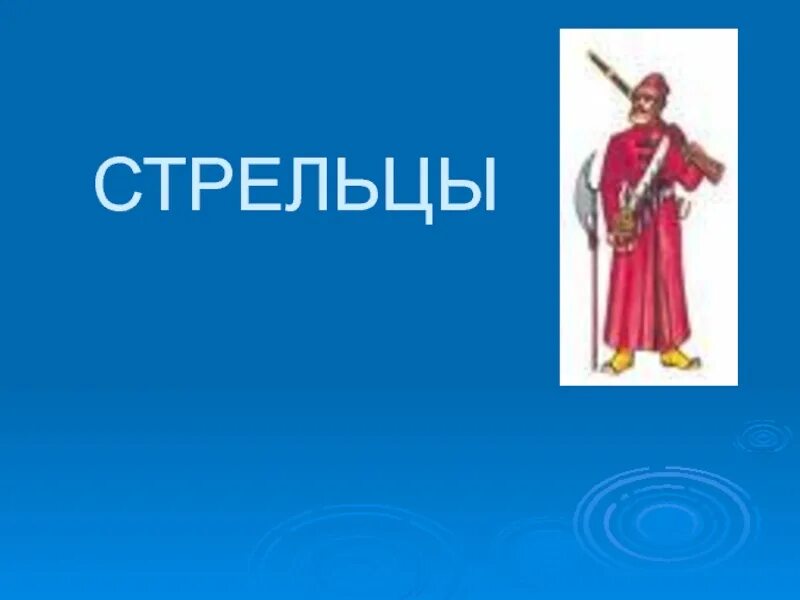 СТРЕЛЬЦЫ